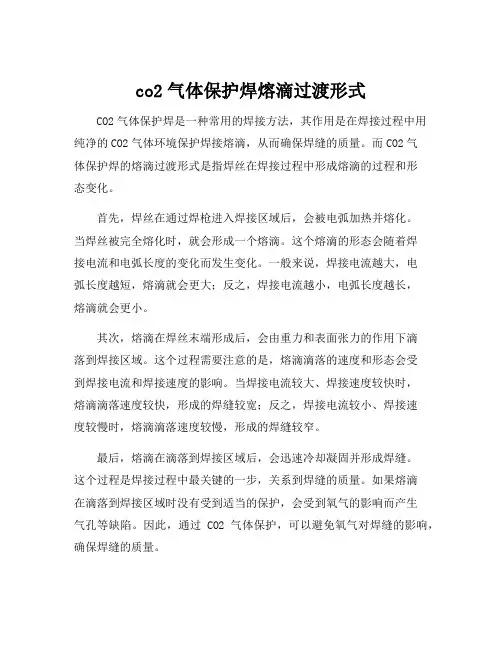 co2 气体保护焊熔滴过渡形式

CO2 气体保护焊是一种常用的焊接方法，其作用是在焊接过程中用纯净的 CO2 气体环境保护焊接熔滴，从而确保焊缝的质量。而 CO2 气体保护焊的熔滴过渡形式是指焊丝在焊接过程中形成熔滴的过程和形态变化。

首先，焊丝在通过焊枪进入焊接区域后，会被电弧加热并熔化。当焊丝被完全熔化时，就会形成一个熔滴。这个熔滴的形态会随着焊接电流和电弧长度的变化而发生变化。一般来说，焊接电流越大，电弧长度越短，熔滴就会更大；反之，焊接电流越小，电弧长度越长，熔滴就会更小。

其次，熔滴在焊丝末端形成后，会由重力和表面张力的作用下滴落到焊接区域。这个过程需要注意的是，熔滴滴落的速度和形态会受到焊接电流和焊接速度的影响。当焊接电流较大、焊接速度较快时，熔滴滴落速度较快，形成的焊缝较宽；反之，焊接电流较小、焊接速度较慢时，熔滴滴落速度较慢，形成的焊缝较窄。

最后，熔滴在滴落到焊接区域后，会迅速冷却凝固并形成焊缝。这个过程是焊接过程中最关键的一步，关系到焊缝的质量。如果熔滴在滴落到焊接区域时没有受到适当的保护，会受到氧气的影响而产生气孔等缺陷。因此，通过 CO2 气体保护，可以避免氧气对焊缝的影响，确保焊缝的质量。